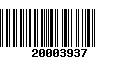 20003937